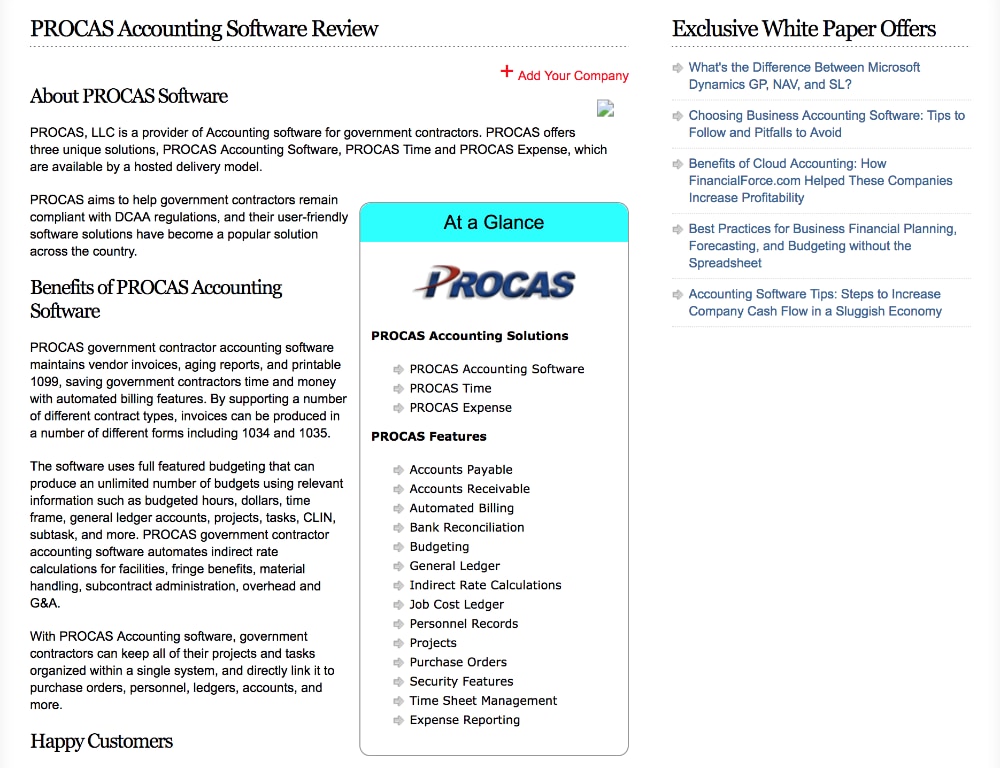 PROCAS Accounting Software Review

+ Add Your Company

About PROCAS Software

PROCAS, LLC is a provider of Accounting software for government contractors. PROCAS offers three unique solutions, PROCAS Accounting Software, PROCAS Time and PROCAS Expense, which are available by a hosted delivery model.

PROCAS aims to help government contractors remain compliant with DCAA regulations, and their user-friendly software solutions have become a popular solution across the country.

Benefits of PROCAS Accounting Software

PROCAS government contractor accounting software maintains vendor invoices, aging reports, and printable 1099, saving government contractors time and money with automated billing features. By supporting a number of different contract types, invoices can be produced in a number of different forms including 1034 and 1035.

The software uses full featured budgeting that can produce an unlimited number of budgets using relevant information such as budgeted hours, dollars, time frame, general ledger accounts, projects, tasks, CLIN, subtask, and more. PROCAS government contractor accounting software automates indirect rate calculations for facilities, fringe benefits, material handling, subcontract administration, overhead and G&A.

With PROCAS Accounting software, government contractors can keep all of their projects and tasks organized within a single system, and directly link it to purchase orders, personnel, ledgers, accounts, and more.

Happy Customers

At a Glance

PROCAS

PROCAS Accounting Solutions

PROCAS Accounting Software
PROCAS Time
PROCAS Expense

PROCAS Features

Accounts Payable
Accounts Receivable
Automated Billing
Bank Reconciliation
Budgeting
General Ledger
Indirect Rate Calculations
Job Cost Ledger
Personnel Records
Projects
Purchase Orders
Security Features
Time Sheet Management
Expense Reporting

Exclusive White Paper Offers

What's the Difference Between Microsoft Dynamics GP, NAV, and SL?

Choosing Business Accounting Software: Tips to Follow and Pitfalls to Avoid

Benefits of Cloud Accounting: How FinancialForce.com Helped These Companies Increase Profitability

Best Practices for Business Financial Planning, Forecasting, and Budgeting without the Spreadsheet

Accounting Software Tips: Steps to Increase Company Cash Flow in a Sluggish Economy